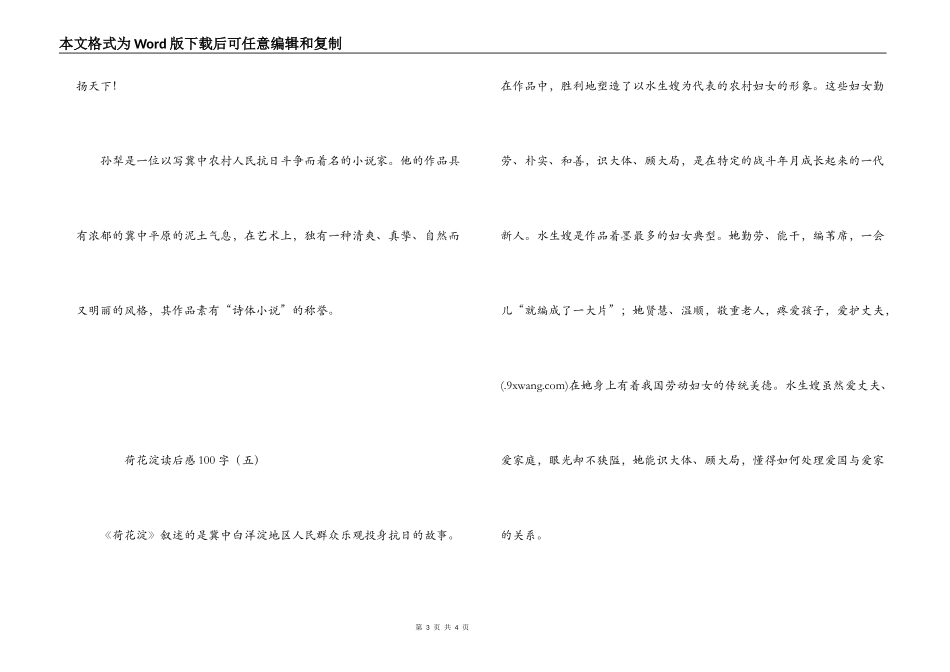 本文格式为Word版下载后可任意编辑和复制

扬天下！

孙犁是一位以写冀中农村人民抗日斗争而着名的小说家。他的作品具有浓郁的冀中平原的泥土气息，在艺术上，独有一种清爽、真挚、自然而又明丽的风格，其作品素有“诗体小说”的称誉。

荷花淀读后感100字（五）

《荷花淀》叙述的是冀中白洋淀地区人民群众乐观投身抗日的故事。在作品中，胜利地塑造了以水生嫂为代表的农村妇女的形象。这些妇女勤劳、朴实、和善，识大体、顾大局，是在特定的战斗年月成长起来的一代新人。水生嫂是作品着墨最多的妇女典型。她勤劳、能干，编苇席，一会儿“就编成了一大片”；她贤慧、温顺，敬重老人，疼爱孩子，爱护丈夫，(.9xwang.com)在她身上有着我国劳动妇女的传统美德。水生嫂虽然爱丈夫、爱家庭，眼光却不狭隘，她能识大体、顾大局，懂得如何处理爱国与爱家的关系。

第 3 页 共 4 页